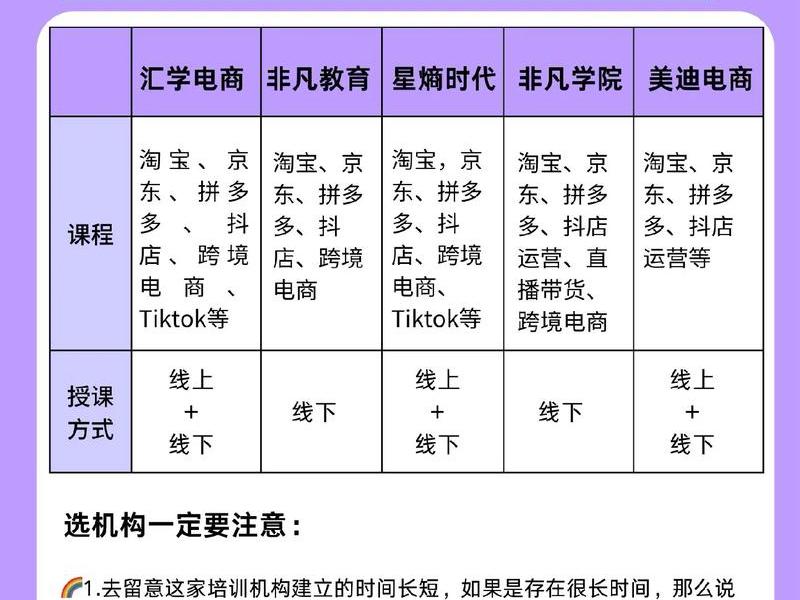 | | 汇学电商 | 非凡教育 | 星熵时代 | 非凡学院 | 美迪电商 |
|---|---|---|---|---|---|
| 课程 | 淘宝、京东、拼多多、抖店、跨境电商、Tiktok等 | 淘宝、京东、拼多多、抖店、跨境电商 | 淘宝，京东、拼多多、抖店、跨境电商、Tiktok等 | 淘宝、京东、拼多多、抖店运营、直播带货、跨境电商 | 淘宝、京东、拼多多、抖店运营等 |
| 授课方式 | 线上 + 线下 | 线下 | 线上 + 线下 | 线下 | 线上 + 线下 |

选机构一定要注意：

🌈1.去留意这家培训机构建立的时间长短，如果是存在很长时间，那么说